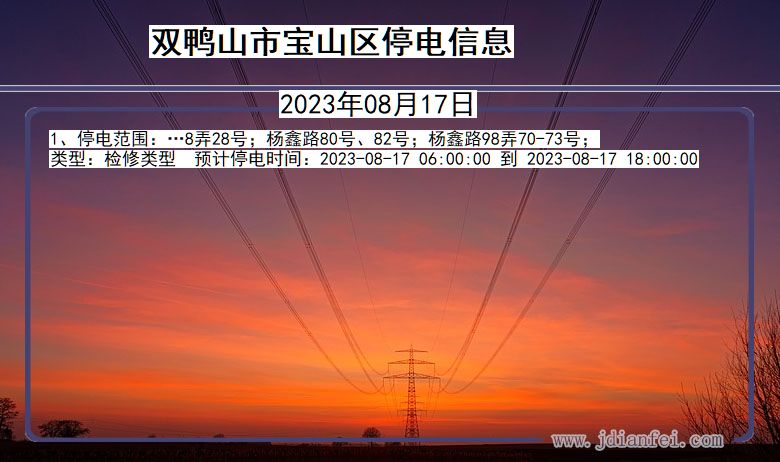 双鸭山市宝山区停电信息

2023年08月17日

1、停电范围：…8弄28号；杨鑫路80号、82号；杨鑫路98弄70-73号；
类型：检修类型 预计停电时间：2023-08-17 06:00:00 到 2023-08-17 18:00:00

www.jdianfei.com